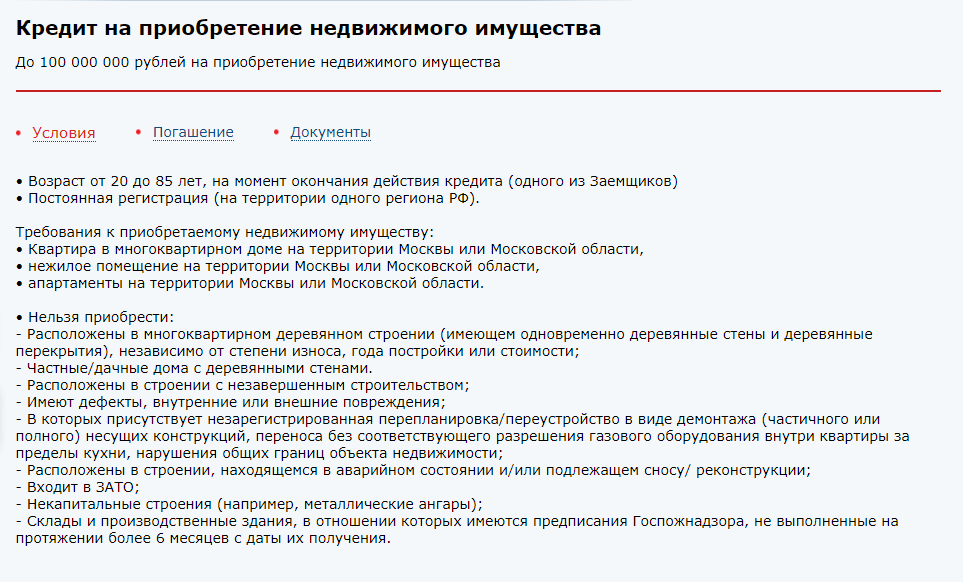 Кредит на приобретение недвижимого имущества

До 100 000 000 рублей на приобретение недвижимого имущества

• Условия • Погашение • Документы

• Возраст от 20 до 85 лет, на момент окончания действия кредита (одного из Заемщиков)
• Постоянная регистрация (на территории одного региона РФ).

Требования к приобретаемому недвижимому имуществу:
• Квартира в многоквартирном доме на территории Москвы или Московской области,
• нежилое помещение на территории Москвы или Московской области,
• апартаменты на территории Москвы или Московской области.

• Нельзя приобрести:
- Расположены в многоквартирном деревянном строении (имеющем одновременно деревянные стены и деревянные перекрытия), независимо от степени износа, года постройки или стоимости;
- Частные/дачные дома с деревянными стенами.
- Расположены в строении с незавершенным строительством;
- Имеют дефекты, внутренние или внешние повреждения;
- В которых присутствует незарегистрированная перепланировка/переустройство в виде демонтажа (частичного или полного) несущих конструкций, переноса без соответствующего разрешения газового оборудования внутри квартиры за пределы кухни, нарушения общих границ объекта недвижимости;
- Расположены в строении, находящемся в аварийном состоянии и/или подлежащем сносу/ реконструкции;
- Входит в ЗАТО;
- Некапитальные строения (например, металлические ангары);
- Склады и производственные здания, в отношении которых имеются предписания Госпожнадзора, не выполненные на протяжении более 6 месяцев с даты их получения.